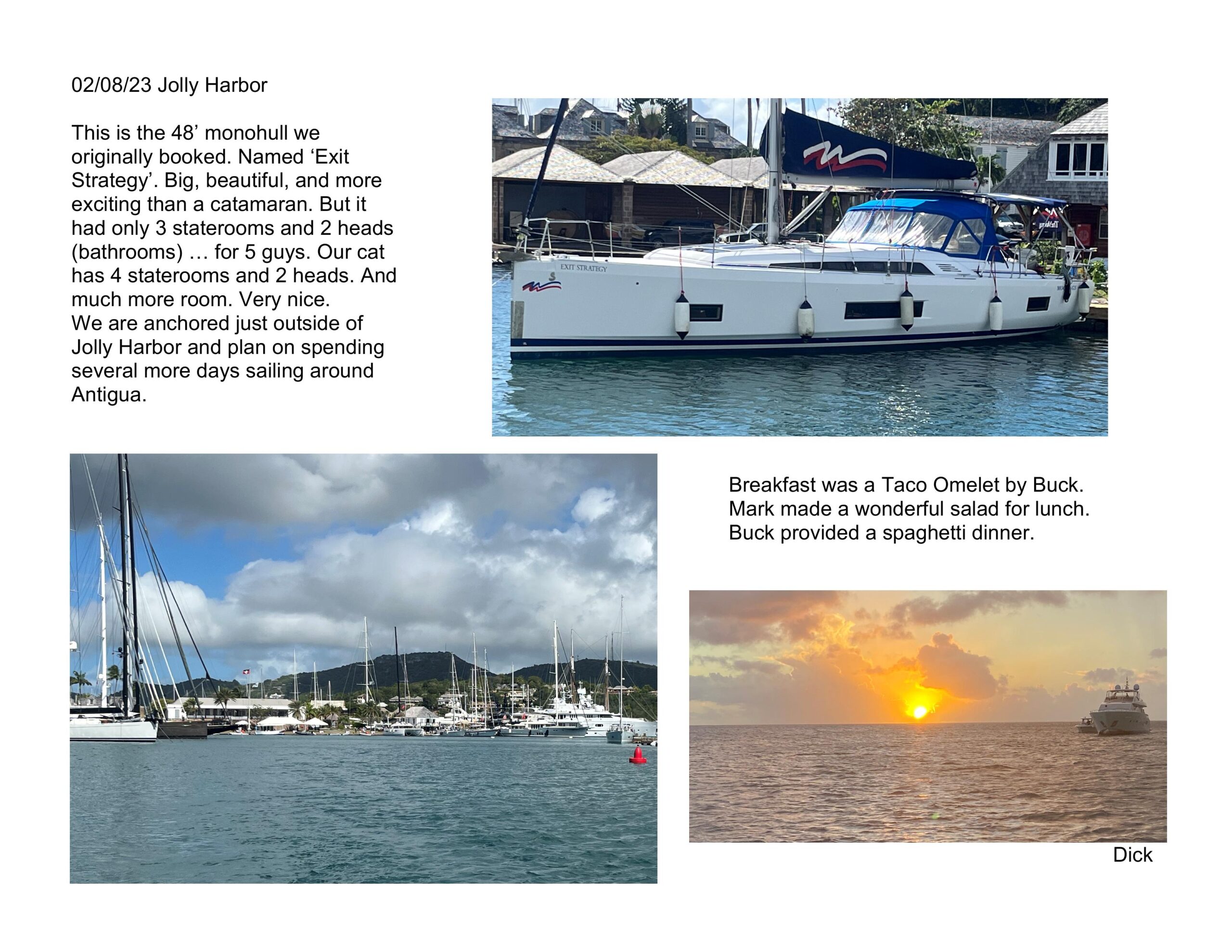 02/08/23 Jolly Harbor

This is the 48' monohull we originally booked. Named 'Exit Strategy'. Big, beautiful, and more exciting than a catamaran. But it had only 3 staterooms and 2 heads (bathrooms) … for 5 guys. Our cat has 4 staterooms and 2 heads. And much more room. Very nice.
We are anchored just outside of Jolly Harbor and plan on spending several more days sailing around Antigua.

EXIT STRATEGY

Breakfast was a Taco Omelet by Buck.
Mark made a wonderful salad for lunch.
Buck provided a spaghetti dinner.

Dick